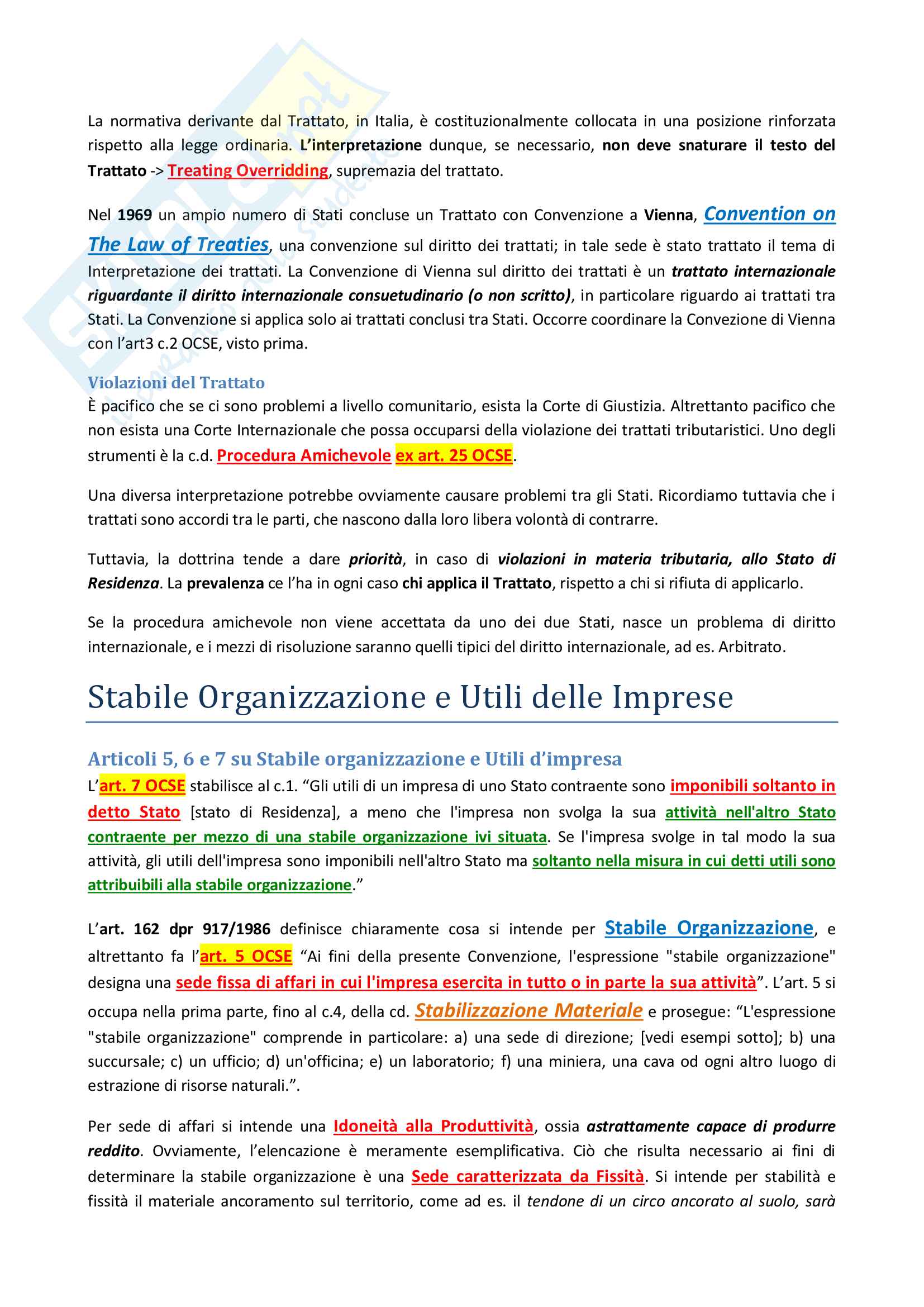 La normativa derivante dal Trattato, in Italia, è costituzionalmente collocata in una posizione rinforzata rispetto alla legge ordinaria. L'interpretazione dunque, se necessario, non deve snaturare il testo del Trattato -> Treating Overridding, supremazia del trattato.

Nel 1969 un ampio numero di Stati concluse un Trattato con Convenzione a Vienna, Convention on The Law of Treaties, una convenzione sul diritto dei trattati; in tale sede è stato trattato il tema di Interpretazione dei trattati. La Convenzione di Vienna sul diritto dei trattati è un trattato internazionale riguardante il diritto internazionale consuetudinario (o non scritto), in particolare riguardo ai trattati tra Stati. La Convenzione si applica solo ai trattati conclusi tra Stati. Occorre coordinare la Convezione di Vienna con l'art3 c.2 OCSE, visto prima.

Violazioni del Trattato
È pacifico che se ci sono problemi a livello comunitario, esista la Corte di Giustizia. Altrettanto pacifico che non esista una Corte Internazionale che possa occuparsi della violazione dei trattati tributaristici. Uno degli strumenti è la c.d. Procedura Amichevole ex art. 25 OCSE.

Una diversa interpretazione potrebbe ovviamente causare problemi tra gli Stati. Ricordiamo tuttavia che i trattati sono accordi tra le parti, che nascono dalla loro libera volontà di contrarre.

Tuttavia, la dottrina tende a dare priorità, in caso di violazioni in materia tributaria, allo Stato di Residenza. La prevalenza ce l'ha in ogni caso chi applica il Trattato, rispetto a chi si rifiuta di applicarlo.

Se la procedura amichevole non viene accettata da uno dei due Stati, nasce un problema di diritto internazionale, e i mezzi di risoluzione saranno quelli tipici del diritto internazionale, ad es. Arbitrato.

Stabile Organizzazione e Utili delle Imprese

Articoli 5, 6 e 7 su Stabile organizzazione e Utili d'impresa
L'art. 7 OCSE stabilisce al c.1. "Gli utili di un impresa di uno Stato contraente sono imponibili soltanto in detto Stato [stato di Residenza], a meno che l'impresa non svolga la sua attività nell'altro Stato contraente per mezzo di una stabile organizzazione ivi situata. Se l'impresa svolge in tal modo la sua attività, gli utili dell'impresa sono imponibili nell'altro Stato ma soltanto nella misura in cui detti utili sono attribuibili alla stabile organizzazione."

L'art. 162 dpr 917/1986 definisce chiaramente cosa si intende per Stabile Organizzazione, e altrettanto fa l'art. 5 OCSE "Ai fini della presente Convenzione, l'espressione "stabile organizzazione" designa una sede fissa di affari in cui l'impresa esercita in tutto o in parte la sua attività". L'art. 5 si occupa nella prima parte, fino al c.4, della cd. Stabilizzazione Materiale e prosegue: "L'espressione "stabile organizzazione" comprende in particolare: a) una sede di direzione; [vedi esempi sotto]; b) una succursale; c) un ufficio; d) un'officina; e) un laboratorio; f) una miniera, una cava od ogni altro luogo di estrazione di risorse naturali.".

Per sede di affari si intende una Idoneità alla Produttività, ossia astrattamente capace di produrre reddito. Ovviamente, l'elencazione è meramente esemplificativa. Ciò che risulta necessario ai fini di determinare la stabile organizzazione è una Sede caratterizzata da Fissità. Si intende per stabilità e fissità il materiale ancoramento sul territorio, come ad es. il tendone di un circo ancorato al suolo, sarà